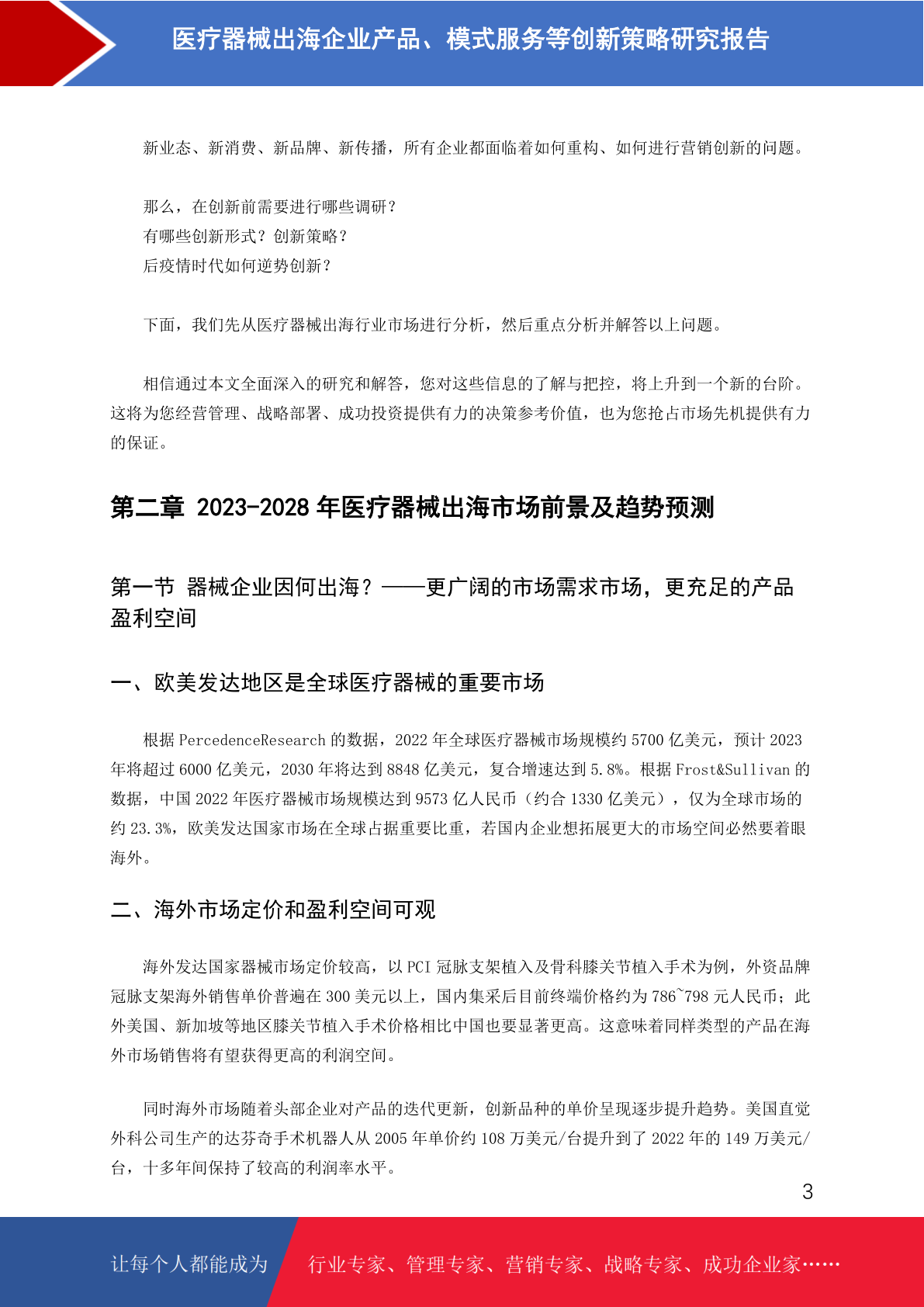 医疗器械出海企业产品、模式服务等创新策略研究报告

新业态、新消费、新品牌、新传播，所有企业都面临着如何重构、如何进行营销创新的问题。

那么，在创新前需要进行哪些调研？
有哪些创新形式？创新策略？
后疫情时代如何逆势创新？

下面，我们先从医疗器械出海行业市场进行分析，然后重点分析并解答以上问题。

相信通过本文全面深入的研究和解答，您对这些信息的了解与把控，将上升到一个新的台阶。这将为您经营管理、战略部署、成功投资提供有力的决策参考价值，也为您抢占市场先机提供有力的保证。

第二章 2023-2028 年医疗器械出海市场前景及趋势预测

第一节 器械企业因何出海？——更广阔的市场需求市场，更充足的产品盈利空间

一、欧美发达地区是全球医疗器械的重要市场

根据 PercedenceResearch 的数据，2022 年全球医疗器械市场规模约 5700 亿美元，预计 2023 年将超过 6000 亿美元，2030 年将达到 8848 亿美元，复合增速达到 5.8%。根据 Frost&Sullivan 的数据，中国 2022 年医疗器械市场规模达到 9573 亿人民币（约合 1330 亿美元），仅为全球市场的约 23.3%，欧美发达国家市场在全球占据重要比重，若国内企业想拓展更大的市场空间必然要着眼海外。

二、海外市场定价和盈利空间可观

海外发达国家器械市场定价较高，以 PCI 冠脉支架植入及骨科膝关节植入手术为例，外资品牌冠脉支架海外销售单价普遍在 300 美元以上，国内集采后目前终端价格约为 786~798 元人民币；此外美国、新加坡等地区膝关节植入手术价格相比中国也要显著更高。这意味着同样类型的产品在海外市场销售将有望获得更高的利润空间。

同时海外市场随着头部企业对产品的迭代更新，创新品种的单价呈现逐步提升趋势。美国直觉外科公司生产的达芬奇手术机器人从 2005 年单价约 108 万美元/台提升到了 2022 年的 149 万美元/台，十多年间保持了较高的利润率水平。

3

让每个人都能成为 行业专家、管理专家、营销专家、战略专家、成功企业家……